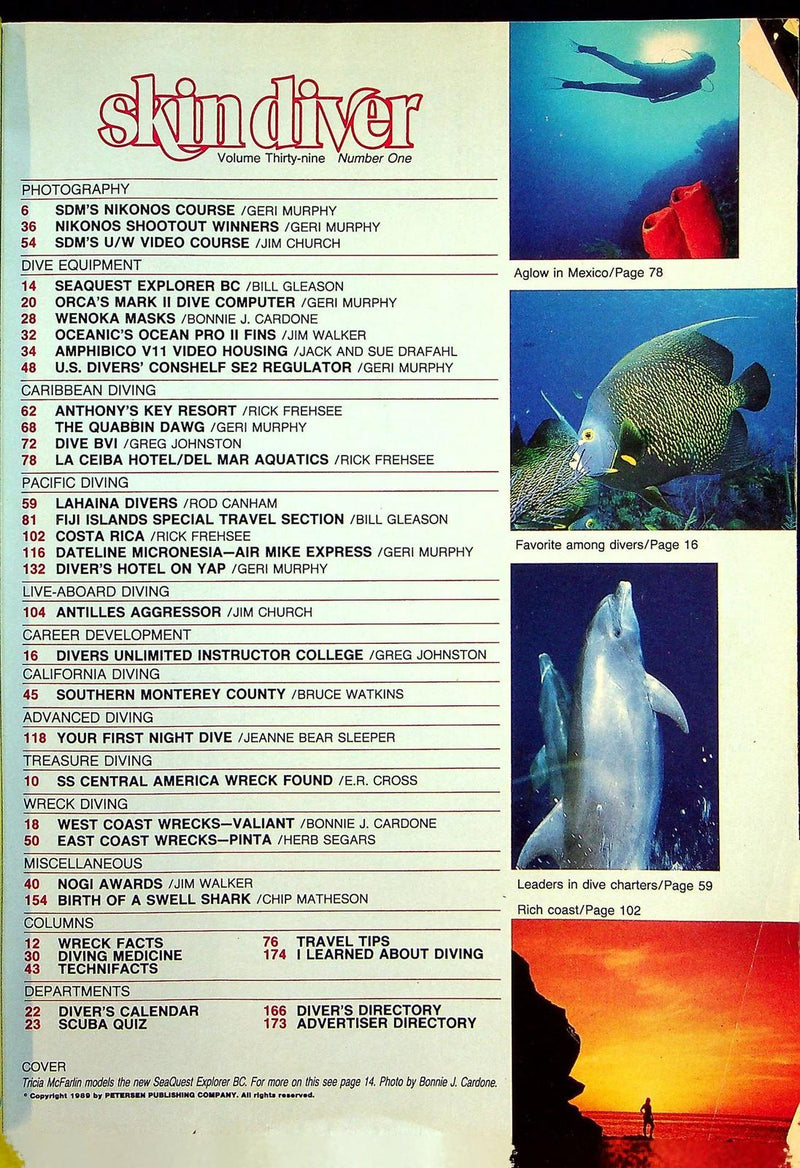 skin diver
Volume Thirty-nine Number One

PHOTOGRAPHY
6 SDM'S NIKONOS COURSE /GERI MURPHY
36 NIKONOS SHOOTOUT WINNERS /GERI MURPHY
54 SDM'S U/W VIDEO COURSE /JIM CHURCH

DIVE EQUIPMENT
14 SEAQUEST EXPLORER BC /BILL GLEASON
20 ORCA'S MARK II DIVE COMPUTER /GERI MURPHY
28 WENOKA MASKS /BONNIE J. CARDONE
32 OCEANIC'S OCEAN PRO II FINS /JIM WALKER
34 AMPHIBICO V11 VIDEO HOUSING /JACK AND SUE DRAFAHL
48 U.S. DIVERS' CONSHELF SE2 REGULATOR /GERI MURPHY

CARIBBEAN DIVING
62 ANTHONY'S KEY RESORT /RICK FREHSEE
68 THE QUABBIN DAWG /GERI MURPHY
72 DIVE BVI /GREG JOHNSTON
78 LA CEIBA HOTEL/DEL MAR AQUATICS /RICK FREHSEE

PACIFIC DIVING
59 LAHAINA DIVERS /ROD CANHAM
81 FIJI ISLANDS SPECIAL TRAVEL SECTION /BILL GLEASON
102 COSTA RICA /RICK FREHSEE
116 DATELINE MICRONESIA—AIR MIKE EXPRESS /GERI MURPHY
132 DIVER'S HOTEL ON YAP /GERI MURPHY

LIVE-ABOARD DIVING
104 ANTILLES AGGRESSOR /JIM CHURCH

CAREER DEVELOPMENT
16 DIVERS UNLIMITED INSTRUCTOR COLLEGE /GREG JOHNSTON

CALIFORNIA DIVING
45 SOUTHERN MONTEREY COUNTY /BRUCE WATKINS

ADVANCED DIVING
118 YOUR FIRST NIGHT DIVE /JEANNE BEAR SLEEPER

TREASURE DIVING
10 SS CENTRAL AMERICA WRECK FOUND /E.R. CROSS

WRECK DIVING
18 WEST COAST WRECKS—VALIANT /BONNIE J. CARDONE
50 EAST COAST WRECKS—PINTA /HERB SEGARS

MISCELLANEOUS
40 NOGI AWARDS /JIM WALKER
154 BIRTH OF A SWELL SHARK /CHIP MATHESON

COLUMNS
12 WRECK FACTS
30 DIVING MEDICINE
43 TECHNIFACTS
76 TRAVEL TIPS
174 I LEARNED ABOUT DIVING

DEPARTMENTS
22 DIVER'S CALENDAR
23 SCUBA QUIZ
166 DIVER'S DIRECTORY
173 ADVERTISER DIRECTORY

COVER
Tricia McFarlin models the new SeaQuest Explorer BC. For more on this see page 14. Photo by Bonnie J. Cardone.
© Copyright 1989 by PETERSEN PUBLISHING COMPANY. All rights reserved.

Aglow in Mexico/Page 78

Favorite among divers/Page 16

Leaders in dive charters/Page 59

Rich coast/Page 102